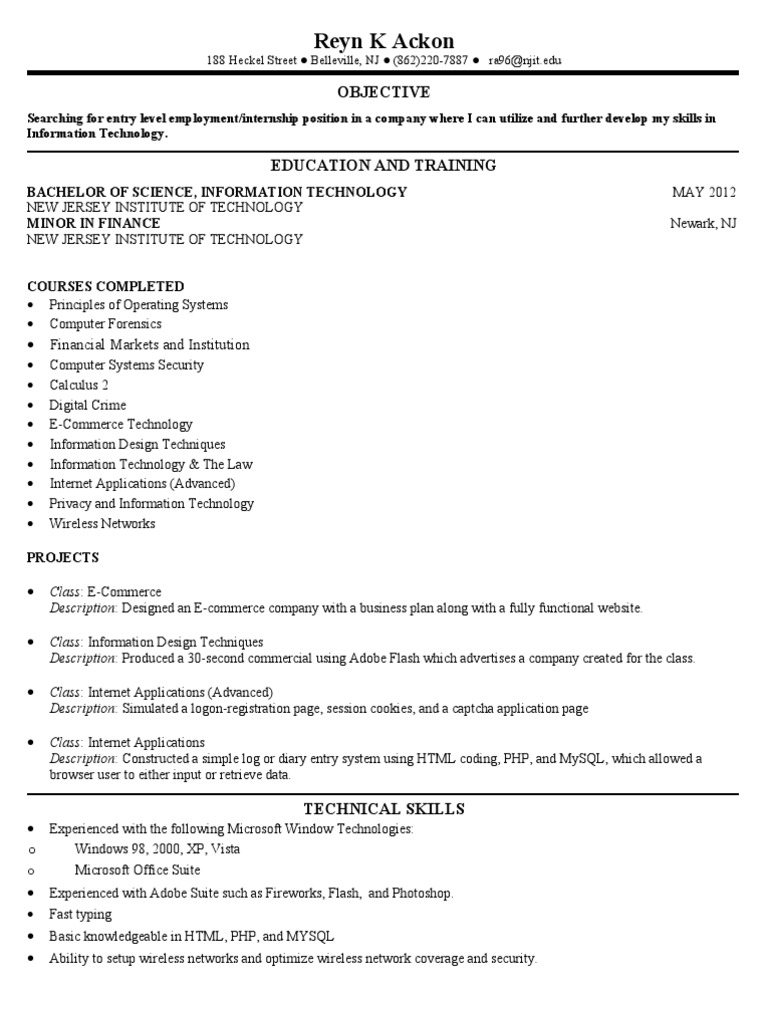 Reyn K Ackon
188 Heckel Street ● Belleville, NJ ● (862)220-7887 ● ra96@njit.edu

OBJECTIVE

Searching for entry level employment/internship position in a company where I can utilize and further develop my skills in Information Technology.

EDUCATION AND TRAINING

BACHELOR OF SCIENCE, INFORMATION TECHNOLOGY
MAY 2012
NEW JERSEY INSTITUTE OF TECHNOLOGY
MINOR IN FINANCE
Newark, NJ
NEW JERSEY INSTITUTE OF TECHNOLOGY

COURSES COMPLETED
• Principles of Operating Systems
• Computer Forensics
• Financial Markets and Institution
• Computer Systems Security
• Calculus 2
• Digital Crime
• E-Commerce Technology
• Information Design Techniques
• Information Technology & The Law
• Internet Applications (Advanced)
• Privacy and Information Technology
• Wireless Networks

PROJECTS

• Class: E-Commerce
Description: Designed an E-commerce company with a business plan along with a fully functional website.

• Class: Information Design Techniques
Description: Produced a 30-second commercial using Adobe Flash which advertises a company created for the class.

• Class: Internet Applications (Advanced)
Description: Simulated a logon-registration page, session cookies, and a captcha application page

• Class: Internet Applications
Description: Constructed a simple log or diary entry system using HTML coding, PHP, and MySQL, which allowed a browser user to either input or retrieve data.

TECHNICAL SKILLS
• Experienced with the following Microsoft Window Technologies:
o Windows 98, 2000, XP, Vista
o Microsoft Office Suite
• Experienced with Adobe Suite such as Fireworks, Flash, and Photoshop.
• Fast typing
• Basic knowledgeable in HTML, PHP, and MYSQL
• Ability to setup wireless networks and optimize wireless network coverage and security.